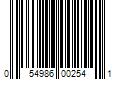 0 54986 00254 1